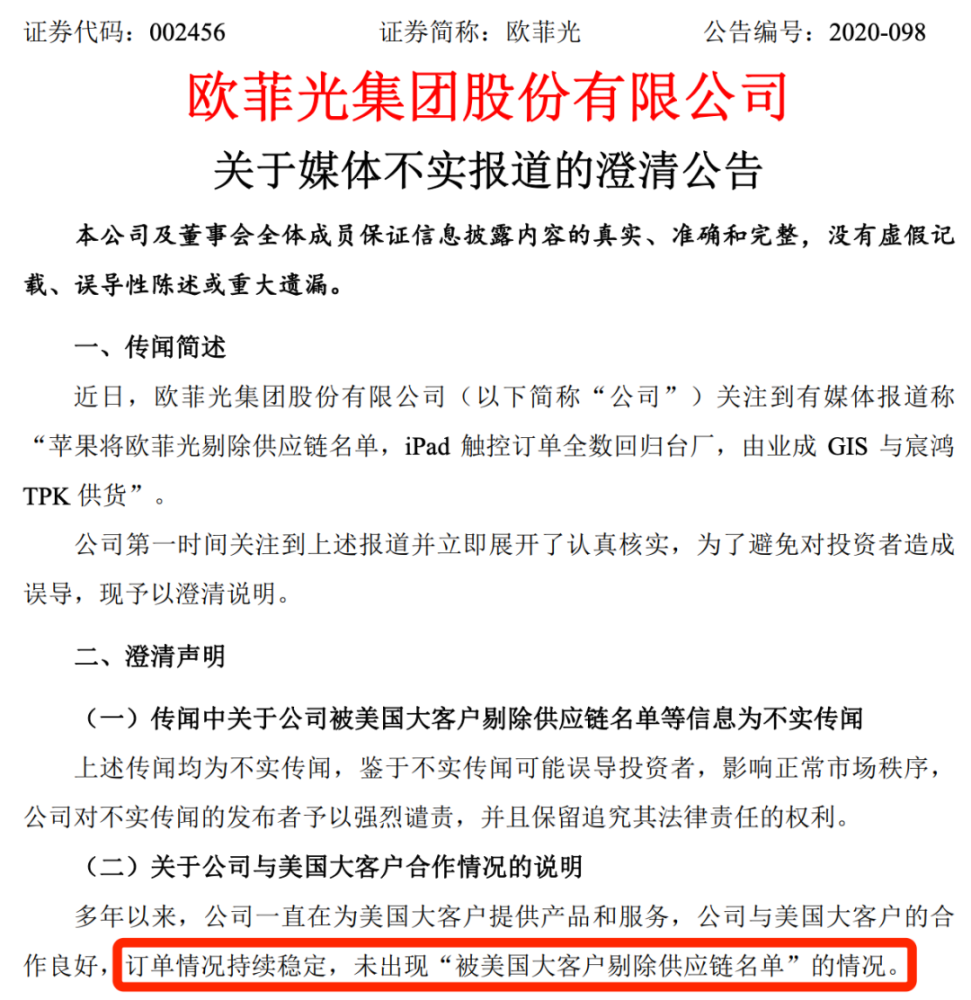 证券代码：002456　　　　证券简称：欧菲光　　　　公告编号：2020-098

欧菲光集团股份有限公司

关于媒体不实报道的澄清公告

本公司及董事会全体成员保证信息披露内容的真实、准确和完整，没有虚假记载、误导性陈述或重大遗漏。

一、传闻简述

近日，欧菲光集团股份有限公司（以下简称“公司”）关注到有媒体报道称“苹果将欧菲光剔除供应链名单，iPad 触控订单全数回归台厂，由业成 GIS 与宸鸿 TPK 供货”。

公司第一时间关注到上述报道并立即展开了认真核实，为了避免对投资者造成误导，现予以澄清说明。

二、澄清声明

（一）传闻中关于公司被美国大客户剔除供应链名单等信息为不实传闻

上述传闻均为不实传闻，鉴于不实传闻可能误导投资者，影响正常市场秩序，公司对不实传闻的发布者予以强烈谴责，并且保留追究其法律责任的权利。

（二）关于公司与美国大客户合作情况的说明

多年以来，公司一直在为美国大客户提供产品和服务，公司与美国大客户的合作良好，订单情况持续稳定，未出现“被美国大客户剔除供应链名单”的情况。